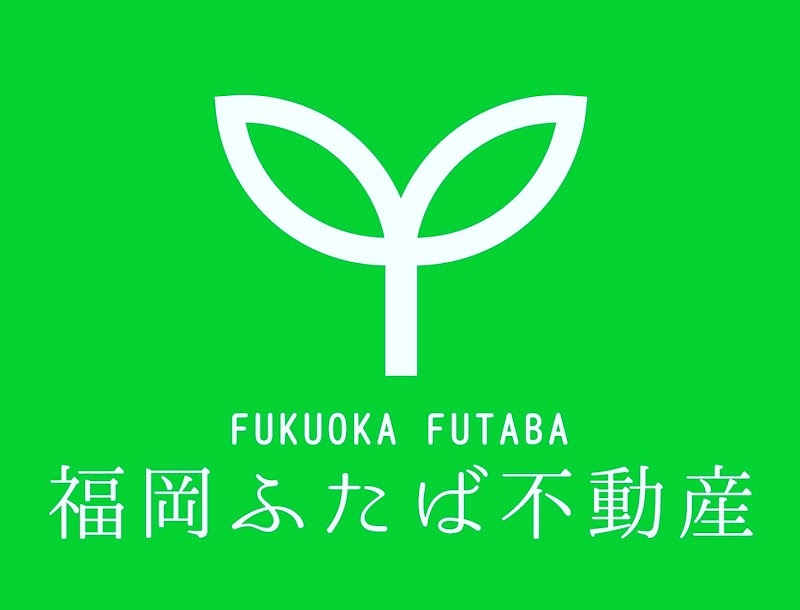 FUKUOKA FUTABA
福岡ふたば不動産